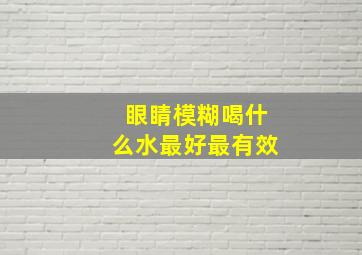 眼睛模糊喝什么水最好最有效